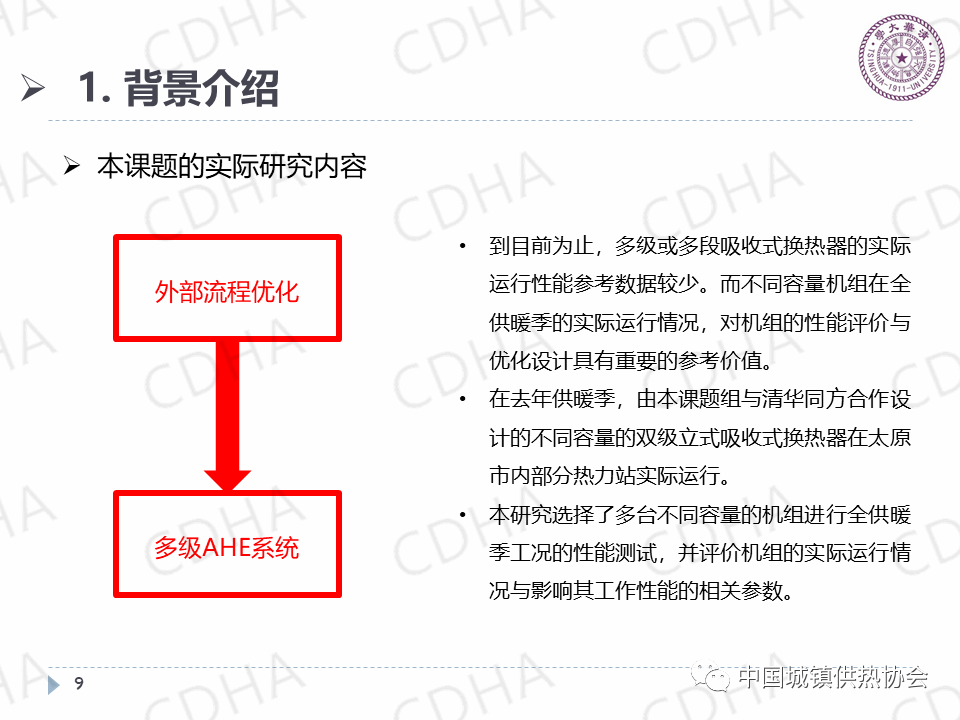 ➢ 1.背景介绍

➢ 本课题的实际研究内容

外部流程优化

多级AHE系统

• 到目前为止，多级或多段吸收式换热器的实际运行性能参考数据较少。而不同容量机组在全供暖季的实际运行情况，对机组的性能评价与优化设计具有重要的参考价值。

• 在去年供暖季，由本课题组与清华同方合作设计的不同容量的双级立式吸收式换热器在太原市内部分热力站实际运行。

• 本研究选择了多台不同容量的机组进行全供暖季工况的性能测试，并评价机组的实际运行情况与影响其工作性能的相关参数。

9

中国城镇供热协会

CDHA